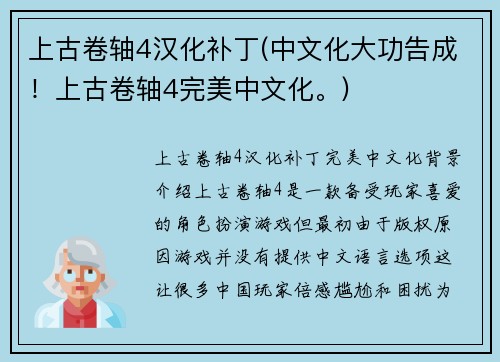 上古卷轴4汉化补丁(中文化大功告成！上古卷轴4完美中文化。)

上古卷轴4汉化补丁完美中文化背景介绍上古卷轴4是一款备受玩家喜爱的角色扮演游戏但最初由于版权原因游戏并没有提供中文语言选项这让很多中国玩家倍感尴尬和困扰为